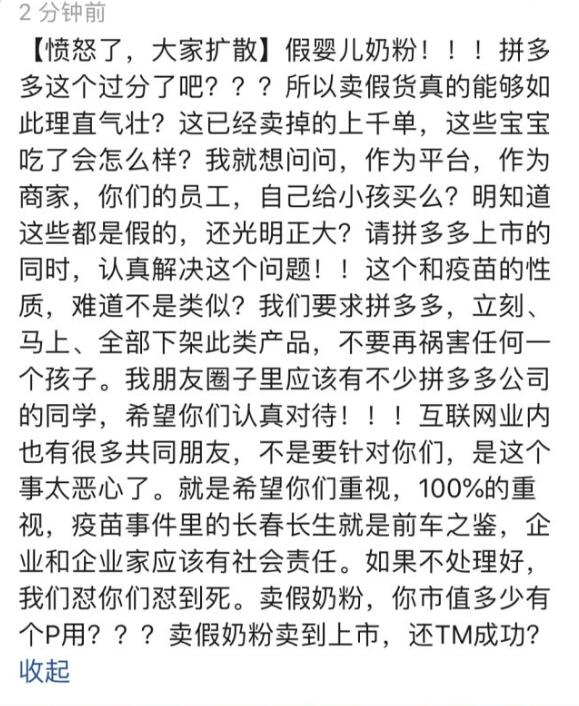 2 分钟前

【愤怒了，大家扩散】假婴儿奶粉！！！拼多多这个过分了吧？？？所以卖假货真的能够如此理直气壮？这已经卖掉的上千单，这些宝宝吃了会怎么样？我就想问问，作为平台，作为商家，你们的员工，自己给小孩买么？明知道这些都是假的，还光明正大？请拼多多上市的同时，认真解决这个问题！！这个和疫苗的性质，难道不是类似？我们要求拼多多，立刻、马上、全部下架此类产品，不要再祸害任何一个孩子。我朋友圈子里应该有不少拼多多公司的同学，希望你们认真对待！！！互联网业内也有很多共同朋友，不是要针对你们，是这个事太恶心了。就是希望你们重视，100%的重视，疫苗事件里的长春长生就是前车之鉴，企业和企业家应该有社会责任。如果不处理好，我们怼你们怼到死。卖假奶粉，你市值多少有个P用？？？卖假奶粉卖到上市，还TM成功？

收起